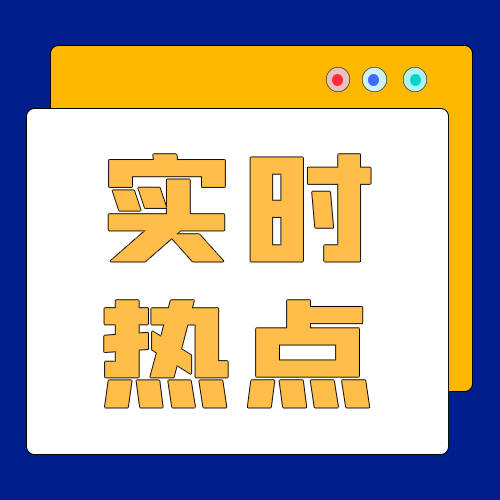 实时
热点